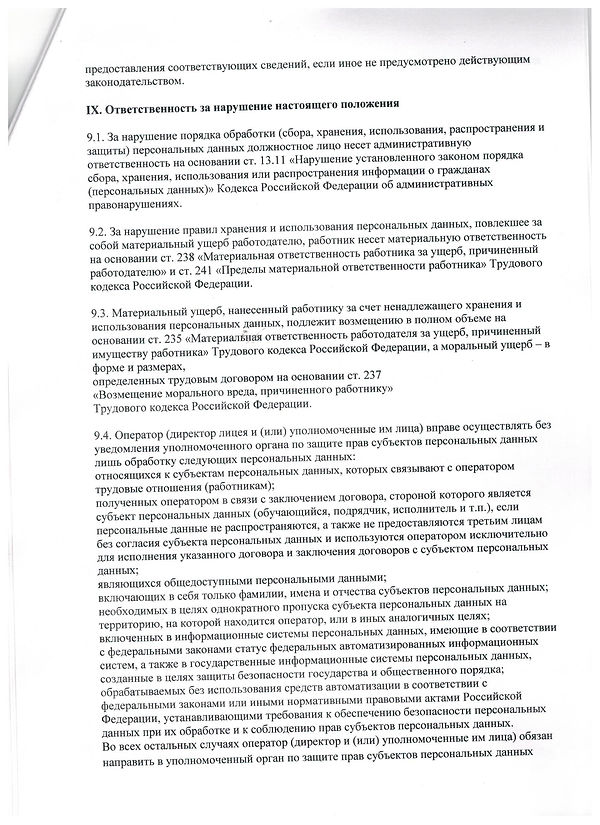 предоставления соответствующих сведений, если иное не предусмотрено действующим законодательством.

IX. Ответственность за нарушение настоящего положения

9.1. За нарушение порядка обработки (сбора, хранения, использования, распространения и защиты) персональных данных должностное лицо несет административную ответственность на основании ст. 13.11 «Нарушение установленного законом порядка сбора, хранения, использования или распространения информации о гражданах (персональных данных)» Кодекса Российской Федерации об административных правонарушениях.

9.2. За нарушение правил хранения и использования персональных данных, повлекшее за собой материальный ущерб работодателю, работник несет материальную ответственность на основании ст. 238 «Материальная ответственность работника за ущерб, причиненный работодателю» и ст. 241 «Пределы материальной ответственности работника» Трудового кодекса Российской Федерации.

9.3. Материальный ущерб, нанесенный работнику за счет ненадлежащего хранения и использования персональных данных, подлежит возмещению в полном объеме на основании ст. 235 «Материальная ответственность работодателя за ущерб, причиненный имуществу работника» Трудового кодекса Российской Федерации, а моральный ущерб – в форме и размерах,
определенных трудовым договором на основании ст. 237
«Возмещение морального вреда, причиненного работнику»
Трудового кодекса Российской Федерации.

9.4. Оператор (директор лицея и (или) уполномоченные им лица) вправе осуществлять без уведомления уполномоченного органа по защите прав субъектов персональных данных лишь обработку следующих персональных данных:
относящихся к субъектам персональных данных, которых связывают с оператором трудовые отношения (работникам);
полученных оператором в связи с заключением договора, стороной которого является субъект персональных данных (обучающийся, подрядчик, исполнитель и т.п.), если персональные данные не распространяются, а также не предоставляются третьим лицам без согласия субъекта персональных данных и используются оператором исключительно для исполнения указанного договора и заключения договоров с субъектом персональных данных;
являющихся общедоступными персональными данными;
включающих в себя только фамилии, имена и отчества субъектов персональных данных;
необходимых в целях однократного пропуска субъекта персональных данных на территорию, на которой находится оператор, или в иных аналогичных целях;
включенных в информационные системы персональных данных, имеющие в соответствии с федеральными законами статус федеральных автоматизированных информационных систем, а также в государственные информационные системы персональных данных, созданные в целях защиты безопасности государства и общественного порядка;
обрабатываемых без использования средств автоматизации в соответствии с федеральными законами или иными нормативными правовыми актами Российской Федерации, устанавливающими требования к обеспечению безопасности персональных данных при их обработке и к соблюдению прав субъектов персональных данных.
Во всех остальных случаях оператор (директор и (или) уполномоченные им лица) обязан направить в уполномоченный орган по защите прав субъектов персональных данных